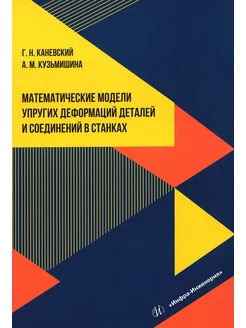 Г. Н. КАНЕВСКИЙ
А. М. КУЗЬМИШИНА

МАТЕМАТИЧЕСКИЕ МОДЕЛИ УПРУГИХ ДЕФОРМАЦИЙ ДЕТАЛЕЙ И СОЕДИНЕНИЙ В СТАНКАХ

«Инфра-Инженерия»